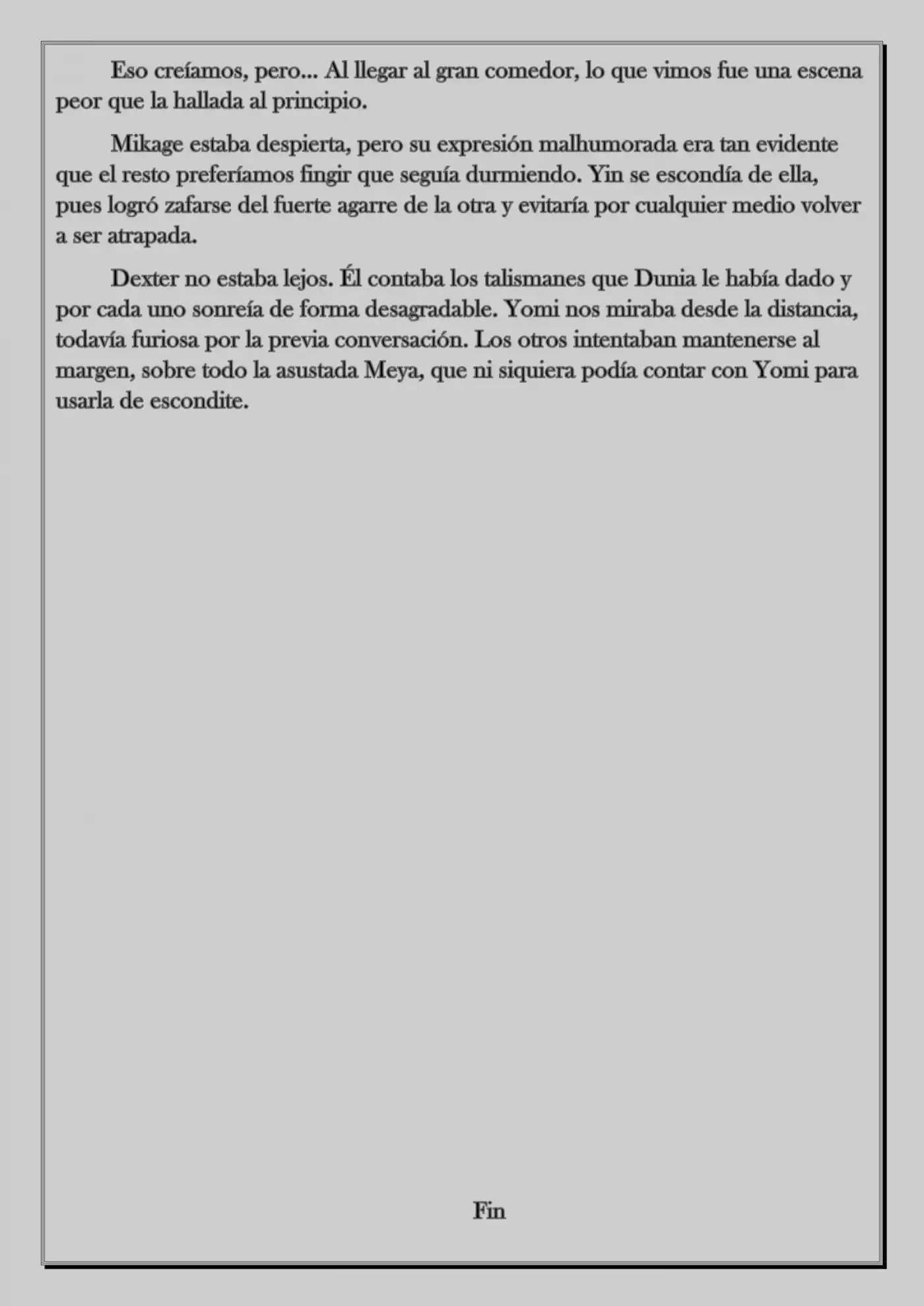 Eso creíamos, pero... Al llegar al gran comedor, lo que vimos fue una escena peor que la hallada al principio.

Mikage estaba despierta, pero su expresión malhumorada era tan evidente que el resto preferíamos fingir que seguía durmiendo. Yin se escondía de ella, pues logró zafarse del fuerte agarre de la otra y evitaría por cualquier medio volver a ser atrapada.

Dexter no estaba lejos. Él contaba los talismanes que Dunia le había dado y por cada uno sonreía de forma desagradable. Yomi nos miraba desde la distancia, todavía furiosa por la previa conversación. Los otros intentaban mantenerse al margen, sobre todo la asustada Meya, que ni siquiera podía contar con Yomi para usarla de escondite.

Fin